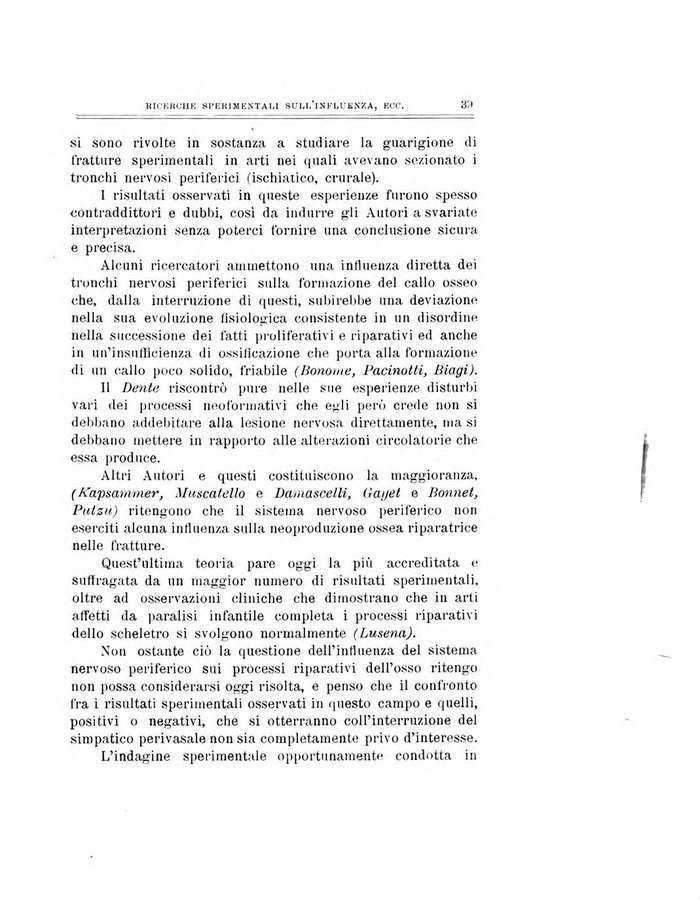 RICERCHE SPERIMENTALI SULL'INFLUENZA, ECC. 39

si sono rivolte in sostanza a studiare la guarigione di fratture sperimentali in arti nei quali avevano sezionato i tronchi nervosi periferici (ischiatico, crurale).

I risultati osservati in queste esperienze furono spesso contraddittori e dubbi, così da indurre gli Autori a svariate interpretazioni senza poterci fornire una conclusione sicura e precisa.

Alcuni ricercatori ammettono una influenza diretta dei tronchi nervosi periferici sulla formazione del callo osseo che, dalla interruzione di questi, subirebbe una deviazione nella sua evoluzione fisiologica consistente in un disordine nella successione dei fatti proliferativi e riparativi ed anche in un'insufficienza di ossificazione che porta alla formazione di un callo poco solido, friabile (Bonome, Pacinotti, Biagi).

Il Dente riscontrò pure nelle sue esperienze disturbi vari dei processi neoformativi che egli però crede non si debbano addebitare alla lesione nervosa direttamente, ma si debbano mettere in rapporto alle alterazioni circolatorie che essa produce.

Altri Autori e questi costituiscono la maggioranza, (Kapsammer, Muscatello e Damascelli, Gayet e Bonnet, Putzu) ritengono che il sistema nervoso periferico non eserciti alcuna influenza sulla neoproduzione ossea riparatrice nelle fratture.

Quest'ultima teoria pare oggi la più accreditata e suffragata da un maggior numero di risultati sperimentali, oltre ad osservazioni cliniche che dimostrano che in arti affetti da paralisi infantile completa i processi riparativi dello scheletro si svolgono normalmente (Lusena).

Non ostante ciò la questione dell'influenza del sistema nervoso periferico sui processi riparativi dell'osso ritengo non possa considerarsi oggi risolta, e penso che il confronto fra i risultati sperimentali osservati in questo campo e quelli, positivi o negativi, che si otterranno coll'interruzione del simpatico perivasale non sia completamente privo d'interesse.

L'indagine sperimentale opportunamente condotta in